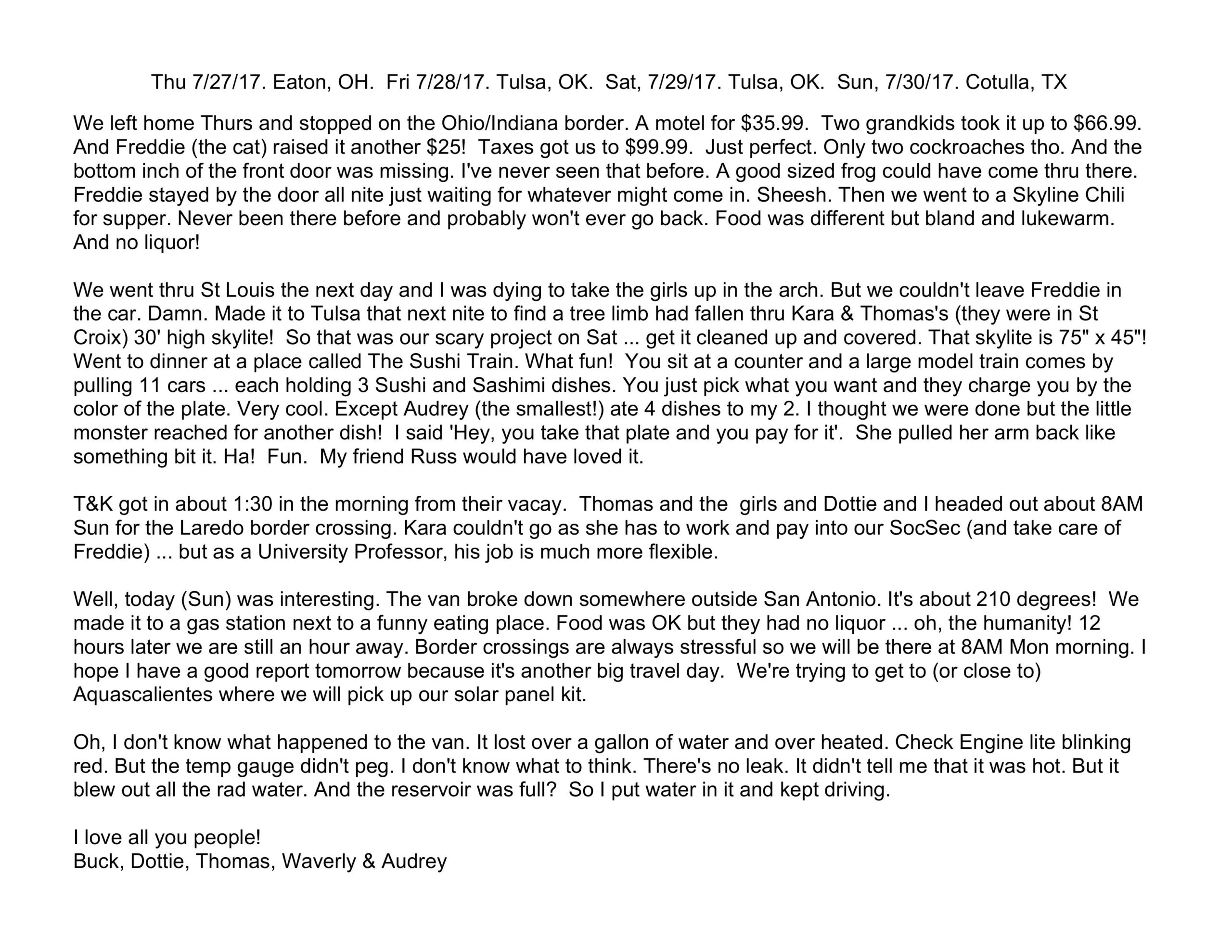 Thu 7/27/17. Eaton, OH. Fri 7/28/17. Tulsa, OK. Sat, 7/29/17. Tulsa, OK. Sun, 7/30/17. Cotulla, TX

We left home Thurs and stopped on the Ohio/Indiana border. A motel for \$35.99. Two grandkids took it up to \$66.99. And Freddie (the cat) raised it another \$25! Taxes got us to \$99.99. Just perfect. Only two cockroaches tho. And the bottom inch of the front door was missing. I've never seen that before. A good sized frog could have come thru there. Freddie stayed by the door all nite just waiting for whatever might come in. Sheesh. Then we went to a Skyline Chili for supper. Never been there before and probably won't ever go back. Food was different but bland and lukewarm. And no liquor!

We went thru St Louis the next day and I was dying to take the girls up in the arch. But we couldn't leave Freddie in the car. Damn. Made it to Tulsa that next nite to find a tree limb had fallen thru Kara & Thomas's (they were in St Croix) 30' high skylite! So that was our scary project on Sat ... get it cleaned up and covered. That skylite is 75" x 45"! Went to dinner at a place called The Sushi Train. What fun! You sit at a counter and a large model train comes by pulling 11 cars ... each holding 3 Sushi and Sashimi dishes. You just pick what you want and they charge you by the color of the plate. Very cool. Except Audrey (the smallest!) ate 4 dishes to my 2. I thought we were done but the little monster reached for another dish! I said 'Hey, you take that plate and you pay for it'. She pulled her arm back like something bit it. Ha! Fun. My friend Russ would have loved it.

T&K got in about 1:30 in the morning from their vacay. Thomas and the girls and Dottie and I headed out about 8AM Sun for the Laredo border crossing. Kara couldn't go as she has to work and pay into our SocSec (and take care of Freddie) ... but as a University Professor, his job is much more flexible.

Well, today (Sun) was interesting. The van broke down somewhere outside San Antonio. It's about 210 degrees! We made it to a gas station next to a funny eating place. Food was OK but they had no liquor ... oh, the humanity! 12 hours later we are still an hour away. Border crossings are always stressful so we will be there at 8AM Mon morning. I hope I have a good report tomorrow because it's another big travel day. We're trying to get to (or close to) Aquascalientes where we will pick up our solar panel kit.

Oh, I don't know what happened to the van. It lost over a gallon of water and over heated. Check Engine lite blinking red. But the temp gauge didn't peg. I don't know what to think. There's no leak. It didn't tell me that it was hot. But it blew out all the rad water. And the reservoir was full? So I put water in it and kept driving.

I love all you people!
Buck, Dottie, Thomas, Waverly & Audrey